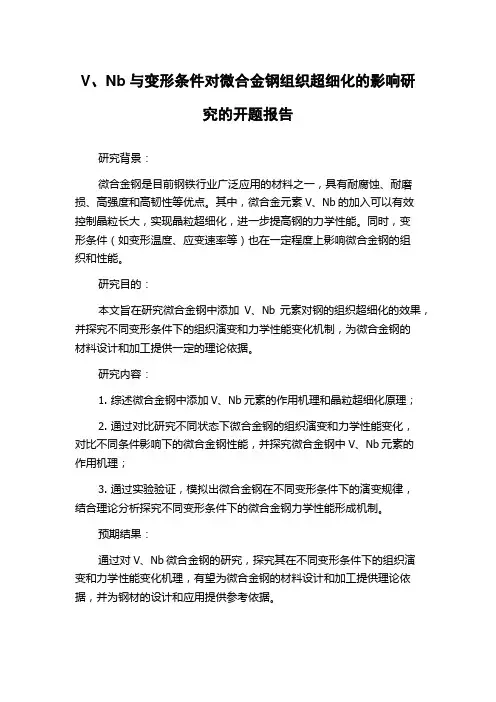 V、Nb 与变形条件对微合金钢组织超细化的影响研究的开题报告

研究背景：

微合金钢是目前钢铁行业广泛应用的材料之一，具有耐腐蚀、耐磨损、高强度和高韧性等优点。其中，微合金元素 V、Nb 的加入可以有效控制晶粒长大，实现晶粒超细化，进一步提高钢的力学性能。同时，变形条件（如变形温度、应变速率等）也在一定程度上影响微合金钢的组织和性能。

研究目的：

本文旨在研究微合金钢中添加 V、Nb 元素对钢的组织超细化的效果，并探究不同变形条件下的组织演变和力学性能变化机制，为微合金钢的材料设计和加工提供一定的理论依据。

研究内容：

1. 综述微合金钢中添加 V、Nb 元素的作用机理和晶粒超细化原理；

2. 通过对比研究不同状态下微合金钢的组织演变和力学性能变化，对比不同条件影响下的微合金钢性能，并探究微合金钢中 V、Nb 元素的作用机理；

3. 通过实验验证，模拟出微合金钢在不同变形条件下的演变规律，结合理论分析探究不同变形条件下的微合金钢力学性能形成机制。

预期结果：

通过对 V、Nb 微合金钢的研究，探究其在不同变形条件下的组织演变和力学性能变化机理，有望为微合金钢的材料设计和加工提供理论依据，并为钢材的设计和应用提供参考依据。